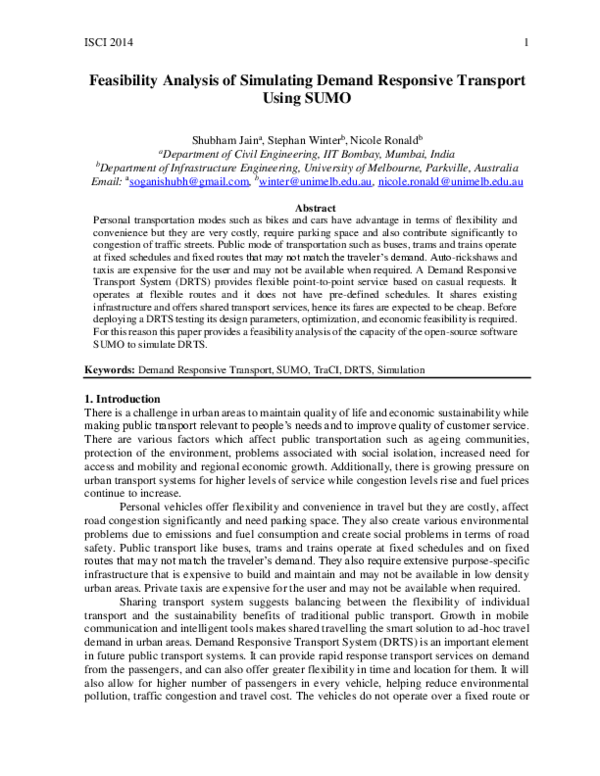 ISCI 2014 1

Feasibility Analysis of Simulating Demand Responsive Transport Using SUMO

Shubham Jain$^a$, Stephan Winter$^b$, Nicole Ronald$^b$
$^a$Department of Civil Engineering, IIT Bombay, Mumbai, India
$^b$Department of Infrastructure Engineering, University of Melbourne, Parkville, Australia
Email: $^a$soganishubh@gmail.com, $^b$winter@unimelb.edu.au, nicole.ronald@unimelb.edu.au

Abstract
Personal transportation modes such as bikes and cars have advantage in terms of flexibility and convenience but they are very costly, require parking space and also contribute significantly to congestion of traffic streets. Public mode of transportation such as buses, trams and trains operate at fixed schedules and fixed routes that may not match the traveler's demand. Auto-rickshaws and taxis are expensive for the user and may not be available when required. A Demand Responsive Transport System (DRTS) provides flexible point-to-point service based on casual requests. It operates at flexible routes and it does not have pre-defined schedules. It shares existing infrastructure and offers shared transport services, hence its fares are expected to be cheap. Before deploying a DRTS testing its design parameters, optimization, and economic feasibility is required. For this reason this paper provides a feasibility analysis of the capacity of the open-source software SUMO to simulate DRTS.

Keywords: Demand Responsive Transport, SUMO, TraCI, DRTS, Simulation

1. Introduction
There is a challenge in urban areas to maintain quality of life and economic sustainability while making public transport relevant to people's needs and to improve quality of customer service. There are various factors which affect public transportation such as ageing communities, protection of the environment, problems associated with social isolation, increased need for access and mobility and regional economic growth. Additionally, there is growing pressure on urban transport systems for higher levels of service while congestion levels rise and fuel prices continue to increase.

Personal vehicles offer flexibility and convenience in travel but they are costly, affect road congestion significantly and need parking space. They also create various environmental problems due to emissions and fuel consumption and create social problems in terms of road safety. Public transport like buses, trams and trains operate at fixed schedules and on fixed routes that may not match the traveler's demand. They also require extensive purpose-specific infrastructure that is expensive to build and maintain and may not be available in low density urban areas. Private taxis are expensive for the user and may not be available when required.

Sharing transport system suggests balancing between the flexibility of individual transport and the sustainability benefits of traditional public transport. Growth in mobile communication and intelligent tools makes shared travelling the smart solution to ad-hoc travel demand in urban areas. Demand Responsive Transport System (DRTS) is an important element in future public transport systems. It can provide rapid response transport services on demand from the passengers, and can also offer greater flexibility in time and location for them. It will also allow for higher number of passengers in every vehicle, helping reduce environmental pollution, traffic congestion and travel cost. The vehicles do not operate over a fixed route or